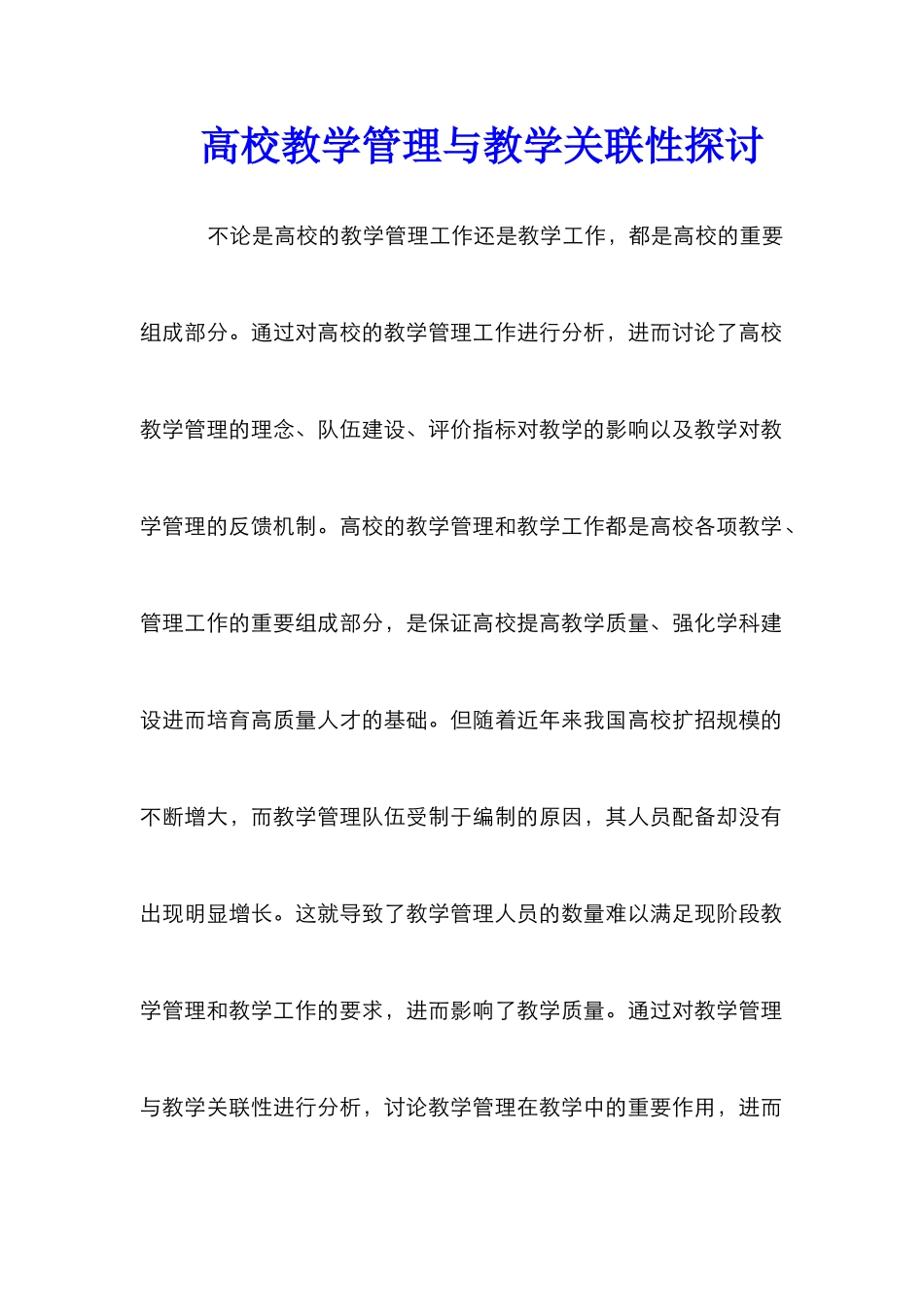 高校教学管理与教学关联性探讨

不论是高校的教学管理工作还是教学工作，都是高校的重要组成部分。通过对高校的教学管理工作进行分析，进而讨论了高校教学管理的理念、队伍建设、评价指标对教学的影响以及教学对教学管理的反馈机制。高校的教学管理和教学工作都是高校各项教学、管理工作的重要组成部分，是保证高校提高教学质量、强化学科建设进而培育高质量人才的基础。但随着近年来我国高校扩招规模的不断增大，而教学管理队伍受制于编制的原因，其人员配备却没有出现明显增长。这就导致了教学管理人员的数量难以满足现阶段教学管理和教学工作的要求，进而影响了教学质量。通过对教学管理与教学关联性进行分析，讨论教学管理在教学中的重要作用，进而